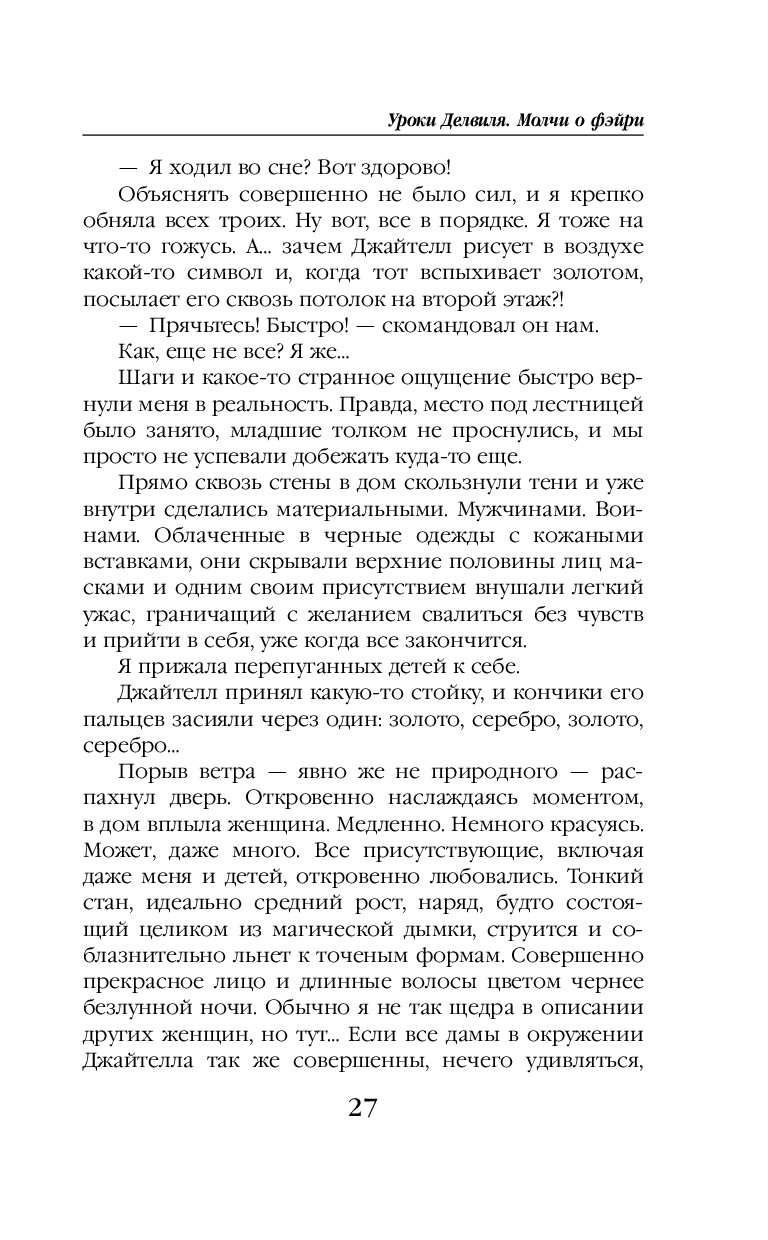 Уроки Делвиля. Молчи о фэйри

— Я ходил во сне? Вот здорово!

Объяснять совершенно не было сил, и я крепко обняла всех троих. Ну вот, все в порядке. Я тоже на что-то гожусь. А... зачем Джайтелл рисует в воздухе какой-то символ и, когда тот вспыхивает золотом, посылает его сквозь потолок на второй этаж?!

— Прячьтесь! Быстро! — скомандовал он нам.

Как, еще не все? Я же...

Шаги и какое-то странное ощущение быстро вернули меня в реальность. Правда, место под лестницей было занято, младшие толком не проснулись, и мы просто не успевали добежать куда-то еще.

Прямо сквозь стены в дом скользнули тени и уже внутри сделались материальными. Мужчинами. Воинами. Облаченные в черные одежды с кожаными вставками, они скрывали верхние половины лиц масками и одним своим присутствием внушали легкий ужас, граничащий с желанием свалиться без чувств и прийти в себя, уже когда все закончится.

Я прижала перепуганных детей к себе.

Джайтелл принял какую-то стойку, и кончики его пальцев засияли через один: золото, серебро, золото, серебро...

Порыв ветра — явно же не природного — распахнул дверь. Откровенно наслаждаясь моментом, в дом вплыла женщина. Медленно. Немного красуясь. Может, даже много. Все присутствующие, включая даже меня и детей, откровенно любовались. Тонкий стан, идеально средний рост, наряд, будто состоящий целиком из магической дымки, струится и соблазнительно льнет к точеным формам. Совершенно прекрасное лицо и длинные волосы цветом чернее безлунной ночи. Обычно я не так щедра в описании других женщин, но тут... Если все дамы в окружении Джайтелла так же совершенны, нечего удивляться,

27